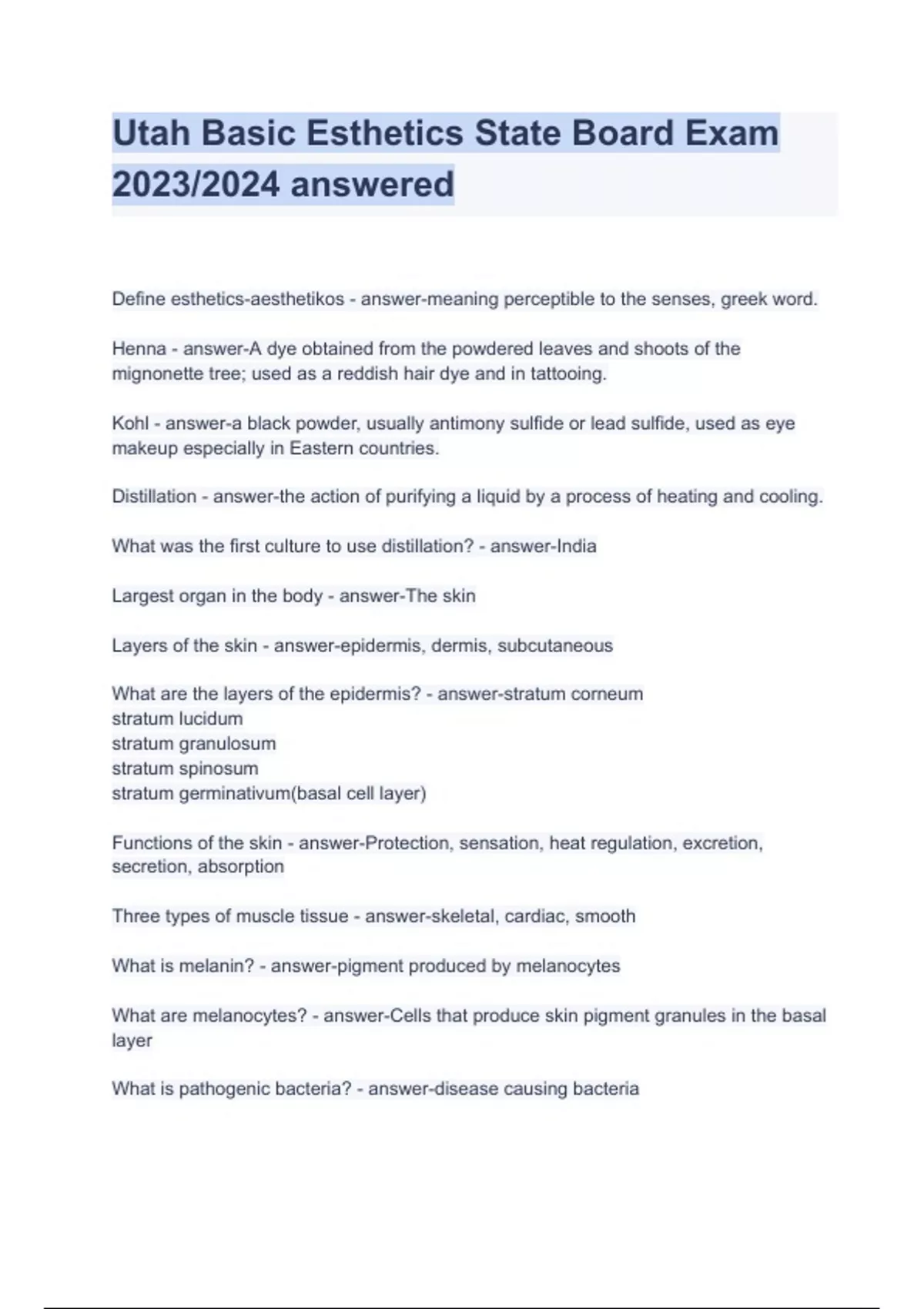 Utah Basic Esthetics State Board Exam 2023/2024 answered

Define esthetics-aesthetikos - answer-meaning perceptible to the senses, greek word.

Henna - answer-A dye obtained from the powdered leaves and shoots of the mignonette tree; used as a reddish hair dye and in tattooing.

Kohl - answer-a black powder, usually antimony sulfide or lead sulfide, used as eye makeup especially in Eastern countries.

Distillation - answer-the action of purifying a liquid by a process of heating and cooling.

What was the first culture to use distillation? - answer-India

Largest organ in the body - answer-The skin

Layers of the skin - answer-epidermis, dermis, subcutaneous

What are the layers of the epidermis? - answer-stratum corneum
stratum lucidum
stratum granulosum
stratum spinosum
stratum germinativum(basal cell layer)

Functions of the skin - answer-Protection, sensation, heat regulation, excretion, secretion, absorption

Three types of muscle tissue - answer-skeletal, cardiac, smooth

What is melanin? - answer-pigment produced by melanocytes

What are melanocytes? - answer-Cells that produce skin pigment granules in the basal layer

What is pathogenic bacteria? - answer-disease causing bacteria